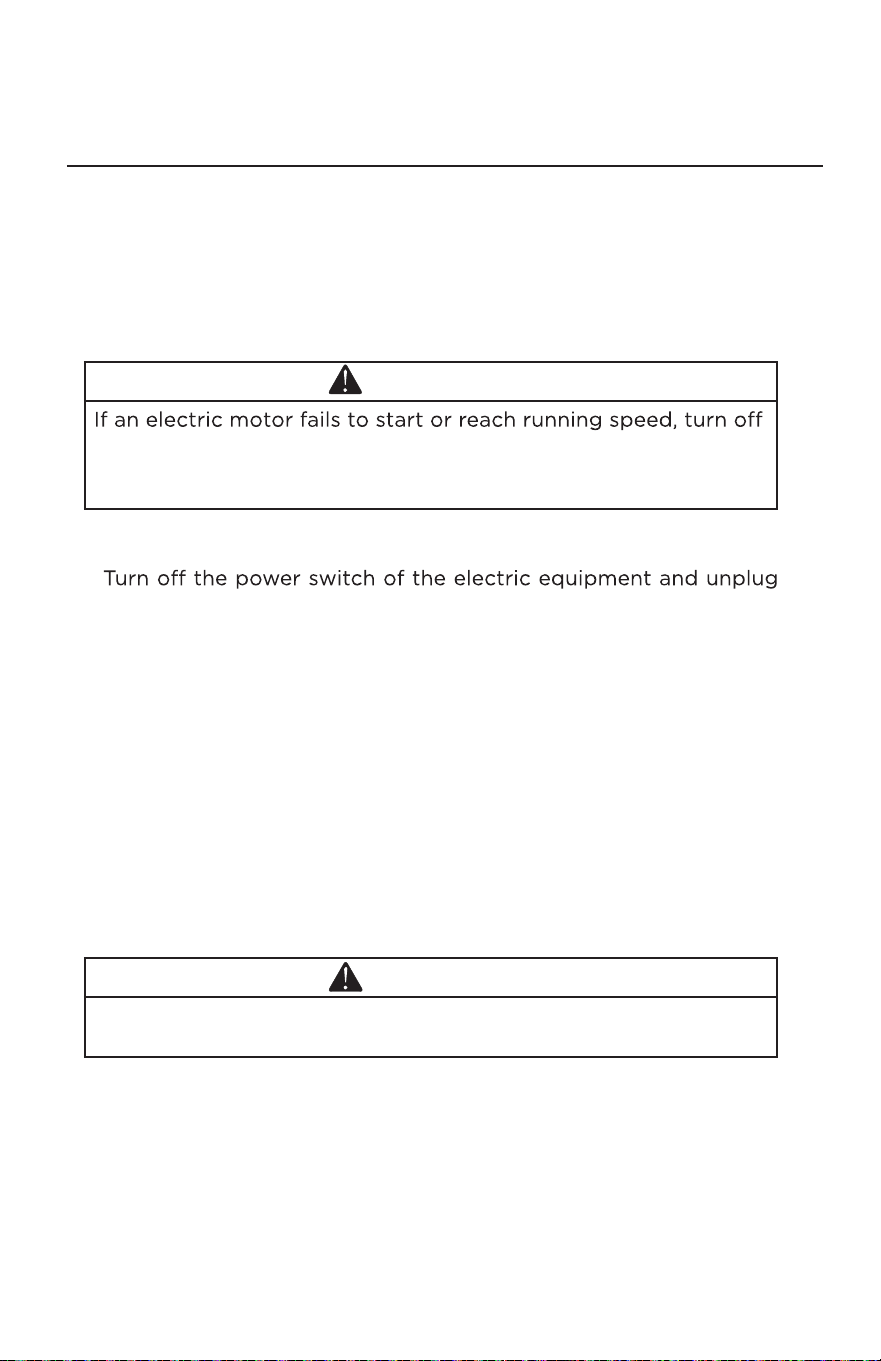 If an electric motor fails to start or reach running speed, turn off

Turn off the power switch of the electric equipment and unplug